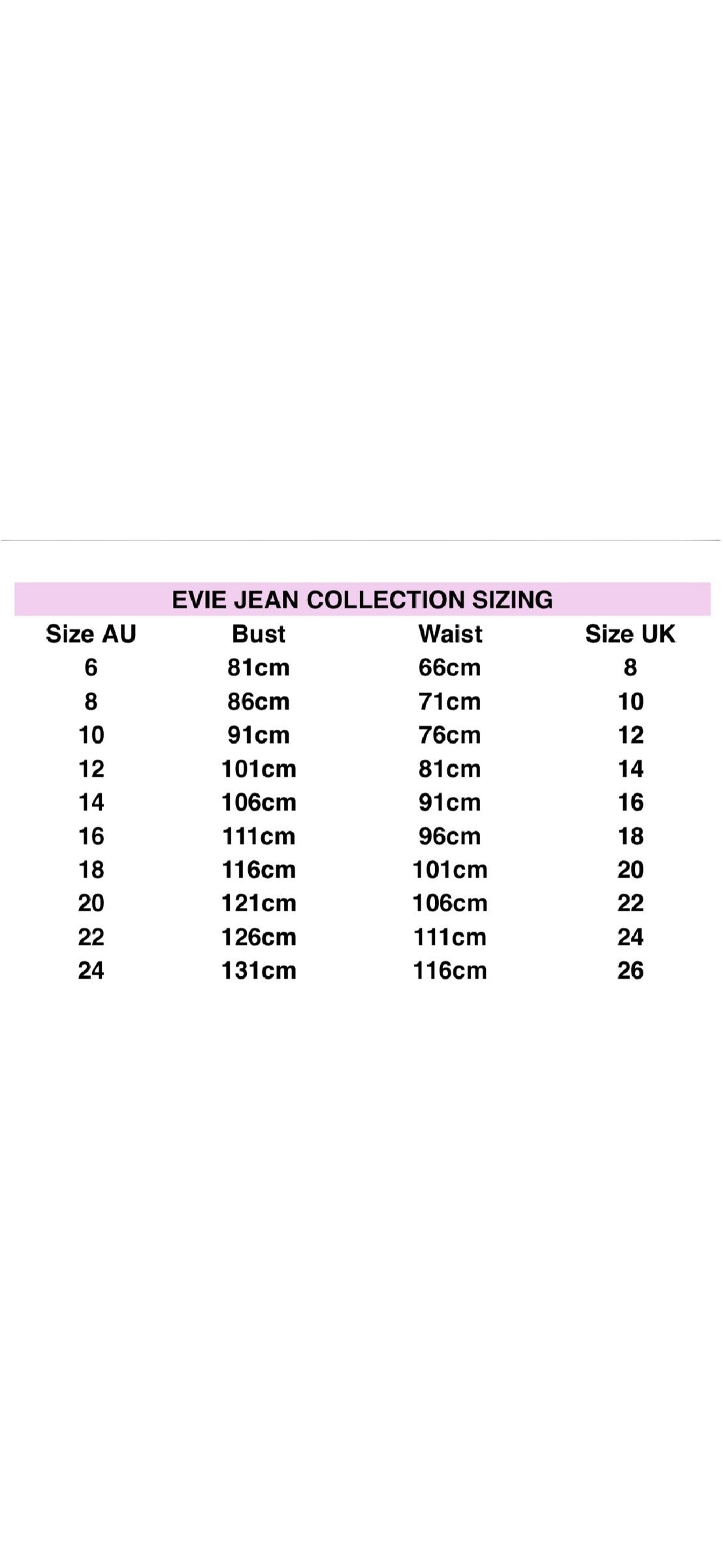 EVIE JEAN COLLECTION SIZING

| Size AU | Bust | Waist | Size UK |
|---|---|---|---|
| 6 | 81cm | 66cm | 8 |
| 8 | 86cm | 71cm | 10 |
| 10 | 91cm | 76cm | 12 |
| 12 | 101cm | 81cm | 14 |
| 14 | 106cm | 91cm | 16 |
| 16 | 111cm | 96cm | 18 |
| 18 | 116cm | 101cm | 20 |
| 20 | 121cm | 106cm | 22 |
| 22 | 126cm | 111cm | 24 |
| 24 | 131cm | 116cm | 26 |